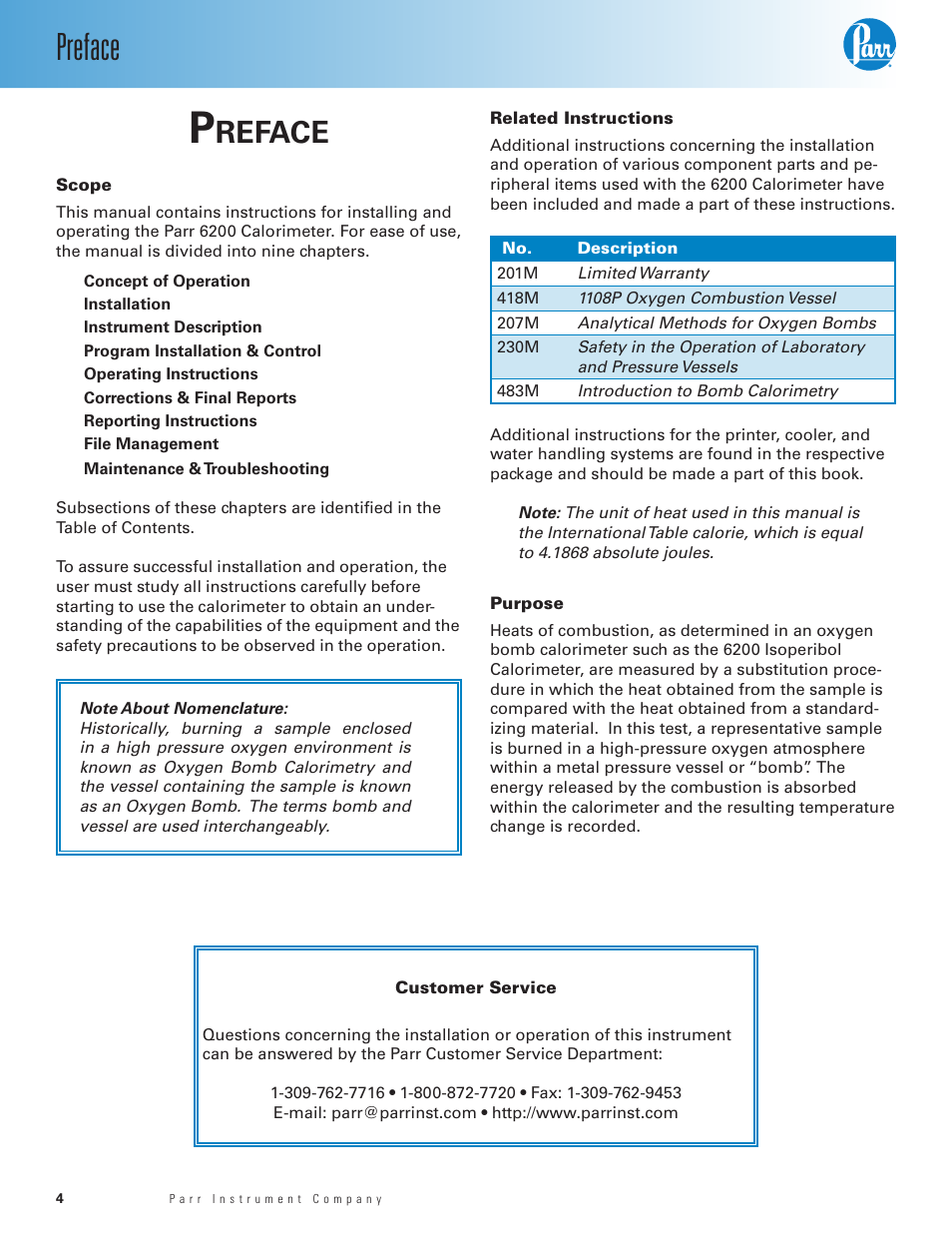 Preface

Parr

PREFACE

Scope

This manual contains instructions for installing and operating the Parr 6200 Calorimeter. For ease of use, the manual is divided into nine chapters.

Concept of Operation
Installation
Instrument Description
Program Installation & Control
Operating Instructions
Corrections & Final Reports
Reporting Instructions
File Management
Maintenance & Troubleshooting

Subsections of these chapters are identified in the Table of Contents.

To assure successful installation and operation, the user must study all instructions carefully before starting to use the calorimeter to obtain an understanding of the capabilities of the equipment and the safety precautions to be observed in the operation.

Note About Nomenclature:
Historically, burning a sample enclosed in a high pressure oxygen environment is known as Oxygen Bomb Calorimetry and the vessel containing the sample is known as an Oxygen Bomb. The terms bomb and vessel are used interchangeably.

Related Instructions

Additional instructions concerning the installation and operation of various component parts and peripheral items used with the 6200 Calorimeter have been included and made a part of these instructions.

| No. | Description |
|---|---|
| 201M | Limited Warranty |
| 418M | 1108P Oxygen Combustion Vessel |
| 207M | Analytical Methods for Oxygen Bombs |
| 230M | Safety in the Operation of Laboratory and Pressure Vessels |
| 483M | Introduction to Bomb Calorimetry |

Additional instructions for the printer, cooler, and water handling systems are found in the respective package and should be made a part of this book.

Note: The unit of heat used in this manual is the International Table calorie, which is equal to 4.1868 absolute joules.

Purpose

Heats of combustion, as determined in an oxygen bomb calorimeter such as the 6200 Isoperibol Calorimeter, are measured by a substitution procedure in which the heat obtained from the sample is compared with the heat obtained from a standardizing material. In this test, a representative sample is burned in a high-pressure oxygen atmosphere within a metal pressure vessel or “bomb”. The energy released by the combustion is absorbed within the calorimeter and the resulting temperature change is recorded.

Customer Service

Questions concerning the installation or operation of this instrument can be answered by the Parr Customer Service Department:

1-309-762-7716 • 1-800-872-7720 • Fax: 1-309-762-9453
E-mail: parr@parrinst.com • http://www.parrinst.com

4 Parr Instrument Company